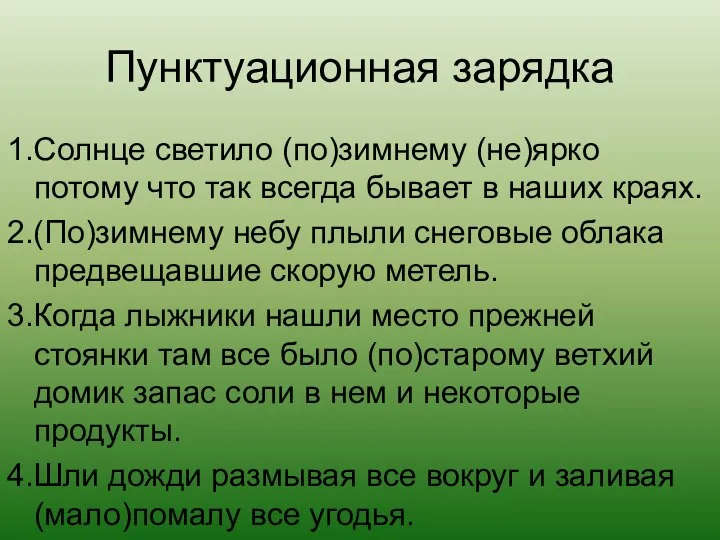 Пунктуационная зарядка

1.Солнце светило (по)зимнему (не)ярко потому что так всегда бывает в наших краях.

2.(По)зимнему небу плыли снеговые облака предвещавшие скорую метель.

3.Когда лыжники нашли место прежней стоянки там все было (по)старому ветхий домик запас соли в нем и некоторые продукты.

4.Шли дожди размывая все вокруг и заливая (мало)помалу все угодья.